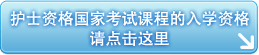 护士资格国家考试课程的入学资格
请点击这里